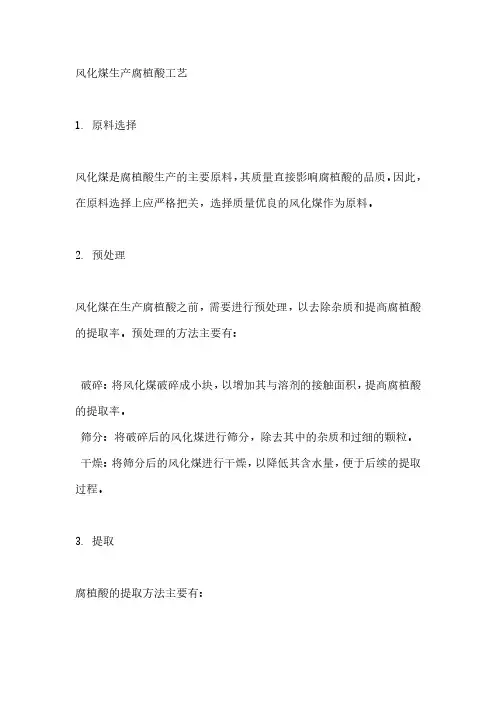 风化煤生产腐植酸工艺

1. 原料选择

风化煤是腐植酸生产的主要原料，其质量直接影响腐植酸的品质。因此，在原料选择上应严格把关，选择质量优良的风化煤作为原料。

2. 预处理

风化煤在生产腐植酸之前，需要进行预处理，以去除杂质和提高腐植酸的提取率。预处理的方法主要有：

破碎：将风化煤破碎成小块，以增加其与溶剂的接触面积，提高腐植酸的提取率。

筛分：将破碎后的风化煤进行筛分，除去其中的杂质和过细的颗粒。

干燥：将筛分后的风化煤进行干燥，以降低其含水量，便于后续的提取过程。

3. 提取

腐植酸的提取方法主要有：